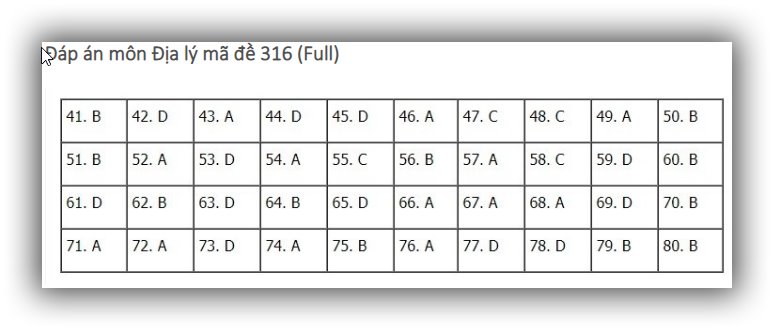 Đáp án môn Địa lý mã đề 316 (Full)

| 41. B | 42. D | 43. A | 44. D | 45. D | 46. A | 47. C | 48. C | 49. A | 50. B |
|---|---|---|---|---|---|---|---|---|---|
| 51. B | 52. A | 53. D | 54. A | 55. C | 56. B | 57. A | 58. C | 59. D | 60. B |
| 61. D | 62. B | 63. D | 64. B | 65. D | 66. A | 67. A | 68. A | 69. D | 70. B |
| 71. A | 72. A | 73. D | 74. A | 75. B | 76. A | 77. D | 78. D | 79. B | 80. B |